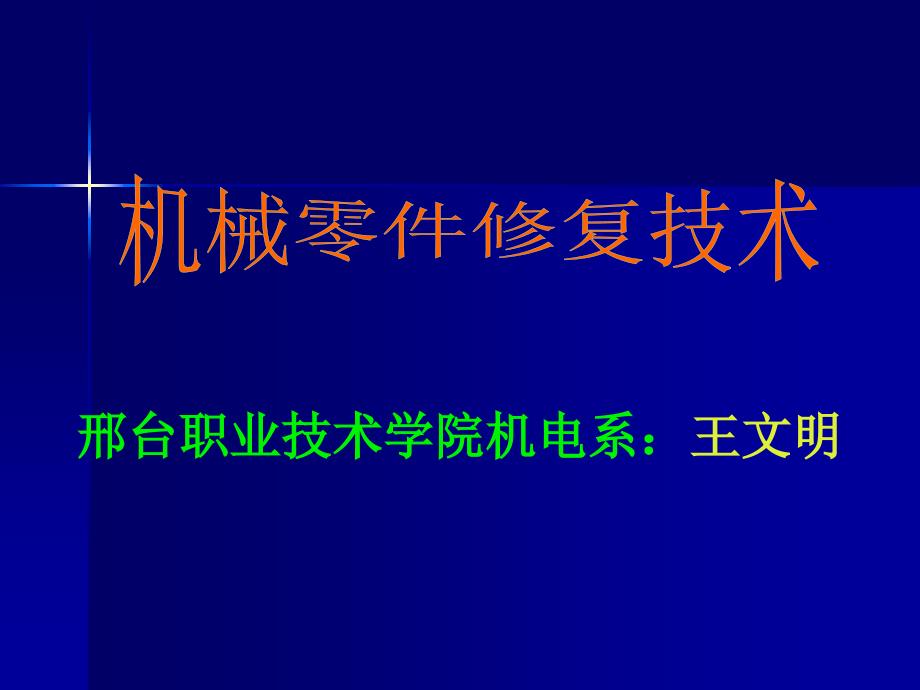 机械零件修复技术

邢台职业技术学院机电系：王文明